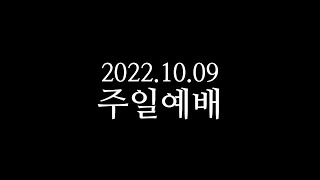 2022.10.09
주일예배